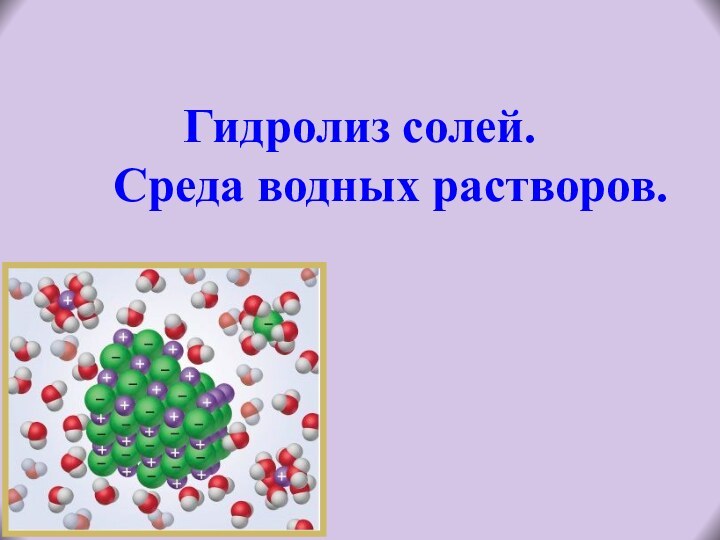 Гидролиз солей.
Среда водных растворов.